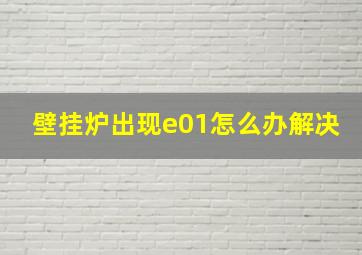 壁挂炉出现e01怎么办解决